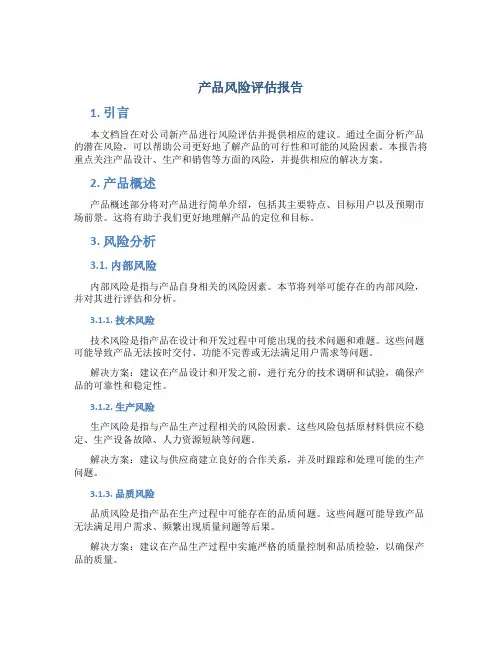 产品风险评估报告

1. 引言

本文档旨在对公司新产品进行风险评估并提供相应的建议。通过全面分析产品的潜在风险，可以帮助公司更好地了解产品的可行性和可能的风险因素。本报告将重点关注产品设计、生产和销售等方面的风险，并提供相应的解决方案。

2. 产品概述

产品概述部分将对产品进行简单介绍，包括其主要特点、目标用户以及预期市场前景。这将有助于我们更好地理解产品的定位和目标。

3. 风险分析

3.1. 内部风险

内部风险是指与产品自身相关的风险因素。本节将列举可能存在的内部风险，并对其进行评估和分析。

3.1.1. 技术风险

技术风险是指产品在设计和开发过程中可能出现的技术问题和难题。这些问题可能导致产品无法按时交付、功能不完善或无法满足用户需求等问题。

解决方案：建议在产品设计和开发之前，进行充分的技术调研和试验，确保产品的可靠性和稳定性。

3.1.2. 生产风险

生产风险是指与产品生产过程相关的风险因素。这些风险包括原材料供应不稳定、生产设备故障、人力资源短缺等问题。

解决方案：建议与供应商建立良好的合作关系，并及时跟踪和处理可能的生产问题。

3.1.3. 品质风险

品质风险是指产品在生产过程中可能存在的品质问题。这些问题可能导致产品无法满足用户需求、频繁出现质量问题等后果。

解决方案：建议在产品生产过程中实施严格的质量控制和品质检验，以确保产品的质量。